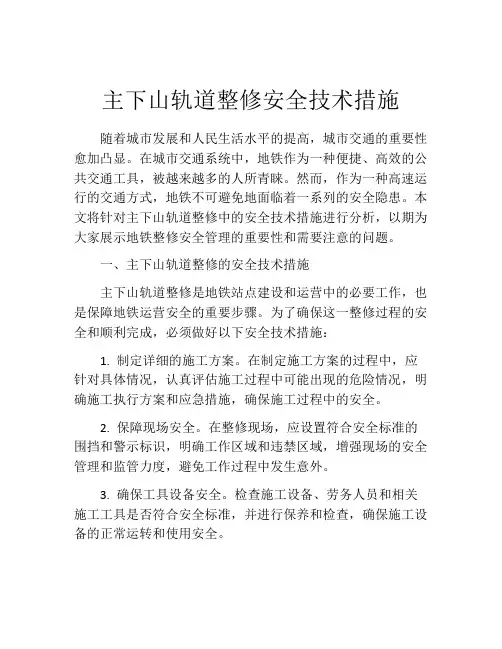 主下山轨道整修安全技术措施

随着城市发展和人民生活水平的提高，城市交通的重要性愈加凸显。在城市交通系统中，地铁作为一种便捷、高效的公共交通工具，被越来越多的人所青睐。然而，作为一种高速运行的交通方式，地铁不可避免地面临着一系列的安全隐患。本文将针对主下山轨道整修中的安全技术措施进行分析，以期为大家展示地铁整修安全管理的重要性和需要注意的问题。

一、主下山轨道整修的安全技术措施

主下山轨道整修是地铁站点建设和运营中的必要工作，也是保障地铁运营安全的重要步骤。为了确保这一整修过程的安全和顺利完成，必须做好以下安全技术措施：

1. 制定详细的施工方案。在制定施工方案的过程中，应针对具体情况，认真评估施工过程中可能出现的危险情况，明确施工执行方案和应急措施，确保施工过程中的安全。

2. 保障现场安全。在整修现场，应设置符合安全标准的围挡和警示标识，明确工作区域和违禁区域，增强现场的安全管理和监管力度，避免工作过程中发生意外。

3. 确保工具设备安全。检查施工设备、劳务人员和相关施工工具是否符合安全标准，并进行保养和检查，确保施工设备的正常运转和使用安全。